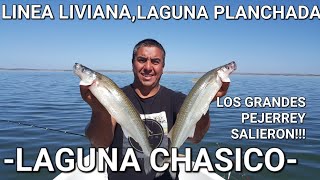 LINEA LIVIANA,LAGUNA PLANCHADA

LOS GRANDES PEJERREY SALIERON!!!

-LAGUNA CHASICO-